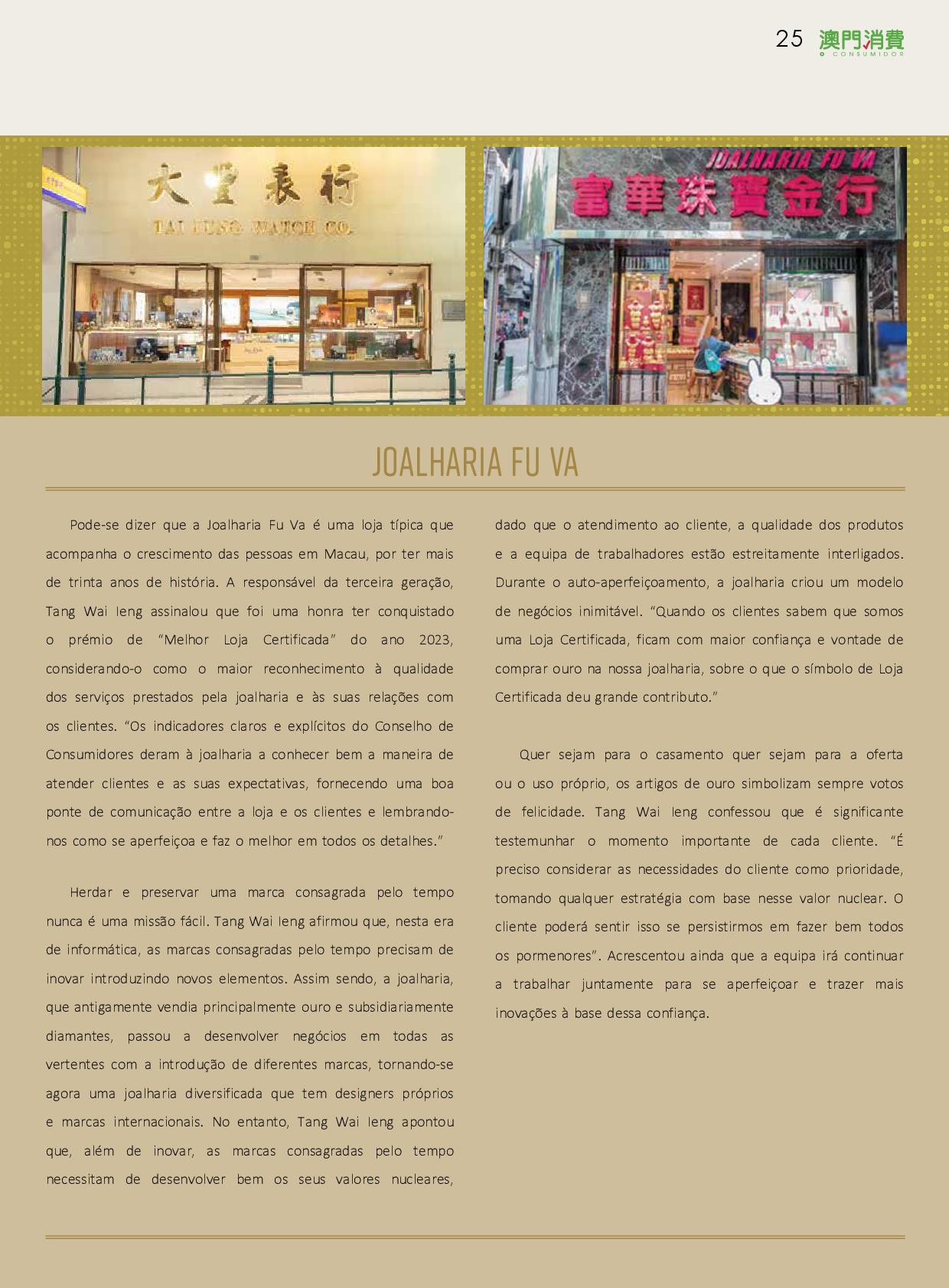 25 澳門消費 O CONSUMIDOR

大豐表行
TAI FUNG WATCH CO.

JOALHARIA FU VA
富華珠寶金行

JOALHARIA FU VA

Pode-se dizer que a Joalharia Fu Va é uma loja típica que acompanha o crescimento das pessoas em Macau, por ter mais de trinta anos de história. A responsável da terceira geração, Tang Wai Ieng assinalou que foi uma honra ter conquistado o prémio de "Melhor Loja Certificada" do ano 2023, considerando-o como o maior reconhecimento à qualidade dos serviços prestados pela joalharia e às suas relações com os clientes. "Os indicadores claros e explícitos do Conselho de Consumidores deram à joalharia a conhecer bem a maneira de atender clientes e as suas expectativas, fornecendo uma boa ponte de comunicação entre a loja e os clientes e lembrando-nos como se aperfeiçoa e faz o melhor em todos os detalhes."

Herdar e preservar uma marca consagrada pelo tempo nunca é uma missão fácil. Tang Wai Ieng afirmou que, nesta era de informática, as marcas consagradas pelo tempo precisam de inovar introduzindo novos elementos. Assim sendo, a joalharia, que antigamente vendia principalmente ouro e subsidiariamente diamantes, passou a desenvolver negócios em todas as vertentes com a introdução de diferentes marcas, tornando-se agora uma joalharia diversificada que tem designers próprios e marcas internacionais. No entanto, Tang Wai Ieng apontou que, além de inovar, as marcas consagradas pelo tempo necessitam de desenvolver bem os seus valores nucleares, dado que o atendimento ao cliente, a qualidade dos produtos e a equipa de trabalhadores estão estreitamente interligados. Durante o auto-aperfeiçoamento, a joalharia criou um modelo de negócios inimitável. "Quando os clientes sabem que somos uma Loja Certificada, ficam com maior confiança e vontade de comprar ouro na nossa joalharia, sobre o que o símbolo de Loja Certificada deu grande contributo."

Quer sejam para o casamento quer sejam para a oferta ou o uso próprio, os artigos de ouro simbolizam sempre votos de felicidade. Tang Wai Ieng confessou que é significante testemunhar o momento importante de cada cliente. "É preciso considerar as necessidades do cliente como prioridade, tomando qualquer estratégia com base nesse valor nuclear. O cliente poderá sentir isso se persistirmos em fazer bem todos os pormenores". Acrescentou ainda que a equipa irá continuar a trabalhar juntamente para se aperfeiçoar e trazer mais inovações à base dessa confiança.